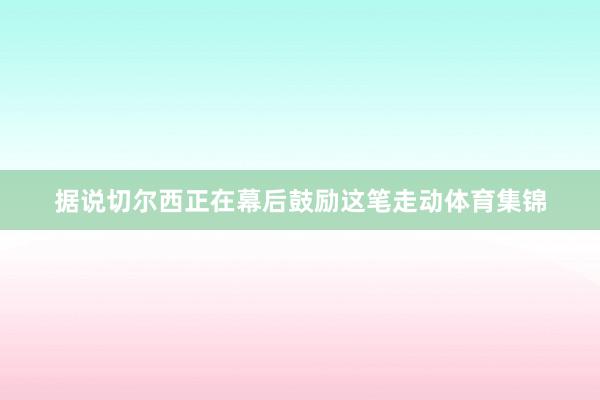 据说切尔西正在幕后鼓励这笔走动体育集锦